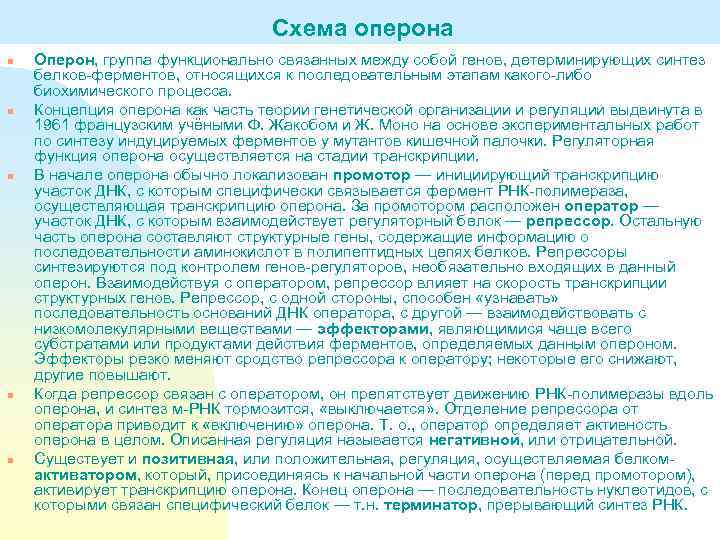 Схема оперона

Оперон, группа функционально связанных между собой генов, детерминирующих синтез белков-ферментов, относящихся к последовательным этапам какого-либо биохимического процесса.

Концепция оперона как часть теории генетической организации и регуляции выдвинута в 1961 французским учёными Ф. Жакобом и Ж. Моно на основе экспериментальных работ по синтезу индуцируемых ферментов у мутантов кишечной палочки. Регуляторная функция оперона осуществляется на стадии транскрипции.

В начале оперона обычно локализован промотор — инициирующий транскрипцию участок ДНК, с которым специфически связывается фермент РНК-полимераза, осуществляющая транскрипцию оперона. За промотором расположен оператор — участок ДНК, с которым взаимодействует регуляторный белок — репрессор. Остальную часть оперона составляют структурные гены, содержащие информацию о последовательности аминокислот в полипептидных цепях белков. Репрессоры синтезируются под контролем генов-регуляторов, необязательно входящих в данный оперон. Взаимодействуя с оператором, репрессор влияет на скорость транскрипции структурных генов. Репрессор, с одной стороны, способен «узнавать» последовательность оснований ДНК оператора, с другой — взаимодействовать с низкомолекулярными веществами — эффекторами, являющимися чаще всего субстратами или продуктами действия ферментов, определяемых данным опероном. Эффекторы резко меняют сродство репрессора к оператору; некоторые его снижают, другие повышают.

Когда репрессор связан с оператором, он препятствует движению РНК-полимеразы вдоль оперона, и синтез м-РНК тормозится, «выключается». Отделение репрессора от оператора приводит к «включению» оперона. Т. о., оператор определяет активность оперона в целом. Описанная регуляция называется негативной, или отрицательной.

Существует и позитивная, или положительная, регуляция, осуществляемая белком-активатором, который, присоединяясь к начальной части оперона (перед промотором), активирует транскрипцию оперона. Конец оперона — последовательность нуклеотидов, с которыми связан специфический белок — т.н. терминатор, прерывающий синтез РНК.